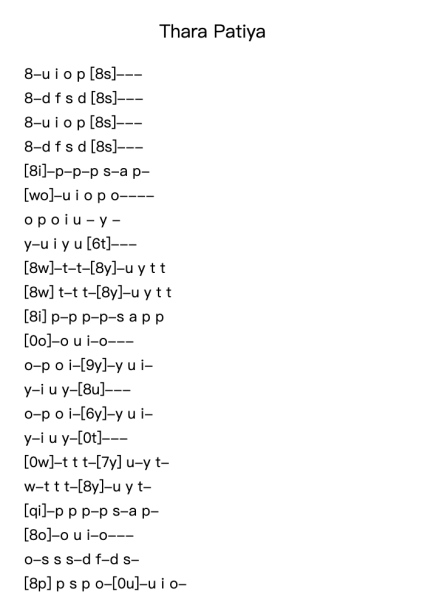 Thara Patiya

8–u i o p [8s]–––
8–d f s d [8s]–––
8–u i o p [8s]–––
8–d f s d [8s]–––
[8i]–p–p–p s–a p–
[wo]–u i o p o––––
o p o i u – y –
y–u i y u [6t]–––
[8w]–t–t–[8y]–u y t t
[8w] t–t t–[8y]–u y t t
[8i] p–p p–p–s a p p
[0o]–o u i–o–––
o–p o i–[9y]–y u i–
y–i u y–[8u]–––
o–p o i–[6y]–y u i–
y–i u y–[0t]–––
[0w]–t t t–[7y] u–y t–
w–t t t–[8y]–u y t–
[qi]–p p p–p s–a p–
[8o]–o u i–o–––
o–s s s–d f–d s–
[8p] p s p o–[0u]–u i o–